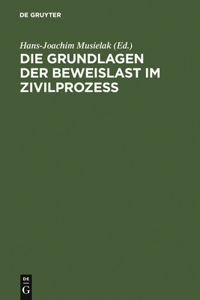 DE GRUYTER

Hans-Joachim Musielak (Ed.)

DIE GRUNDLAGEN DER BEWEISLAST IM ZIVILPROZESS

DE G